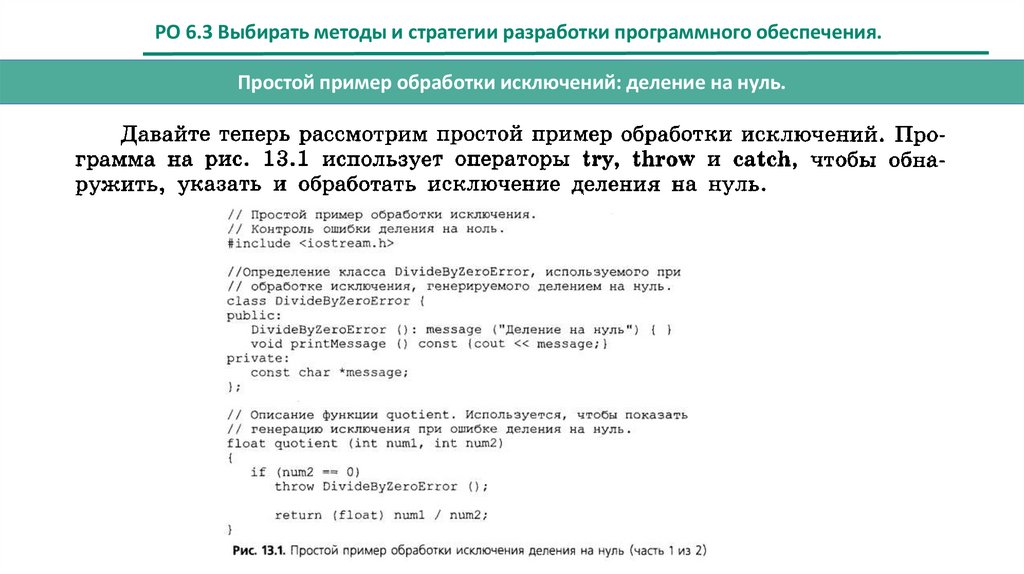 РО 6.3 Выбирать методы и стратегии разработки программного обеспечения.

Простой пример обработки исключений: деление на нуль.

Давайте теперь рассмотрим простой пример обработки исключений. Программа на рис. 13.1 использует операторы try, throw и catch, чтобы обнаружить, указать и обработать исключение деления на нуль.

// Простой пример обработки исключения.
// Контроль ошибки деления на ноль.
#include <iostream.h>

//Определение класса DivideByZeroError, используемого при
// обработке исключения, генерируемого делением на нуль.
class DivideByZeroError {
public:
   DivideByZeroError (): message ("Деление на нуль") { }
   void printMessage () const {cout << message;}
private:
   const char *message;
};

// Описание функции quotient. Используется, чтобы показать
// генерацию исключения при ошибке деления на нуль.
float quotient (int num1, int num2)
{
   if (num2 == 0)
      throw DivideByZeroError ();

      return (float) num1 / num2;
}

Рис. 13.1. Простой пример обработки исключения деления на нуль (часть 1 из 2)